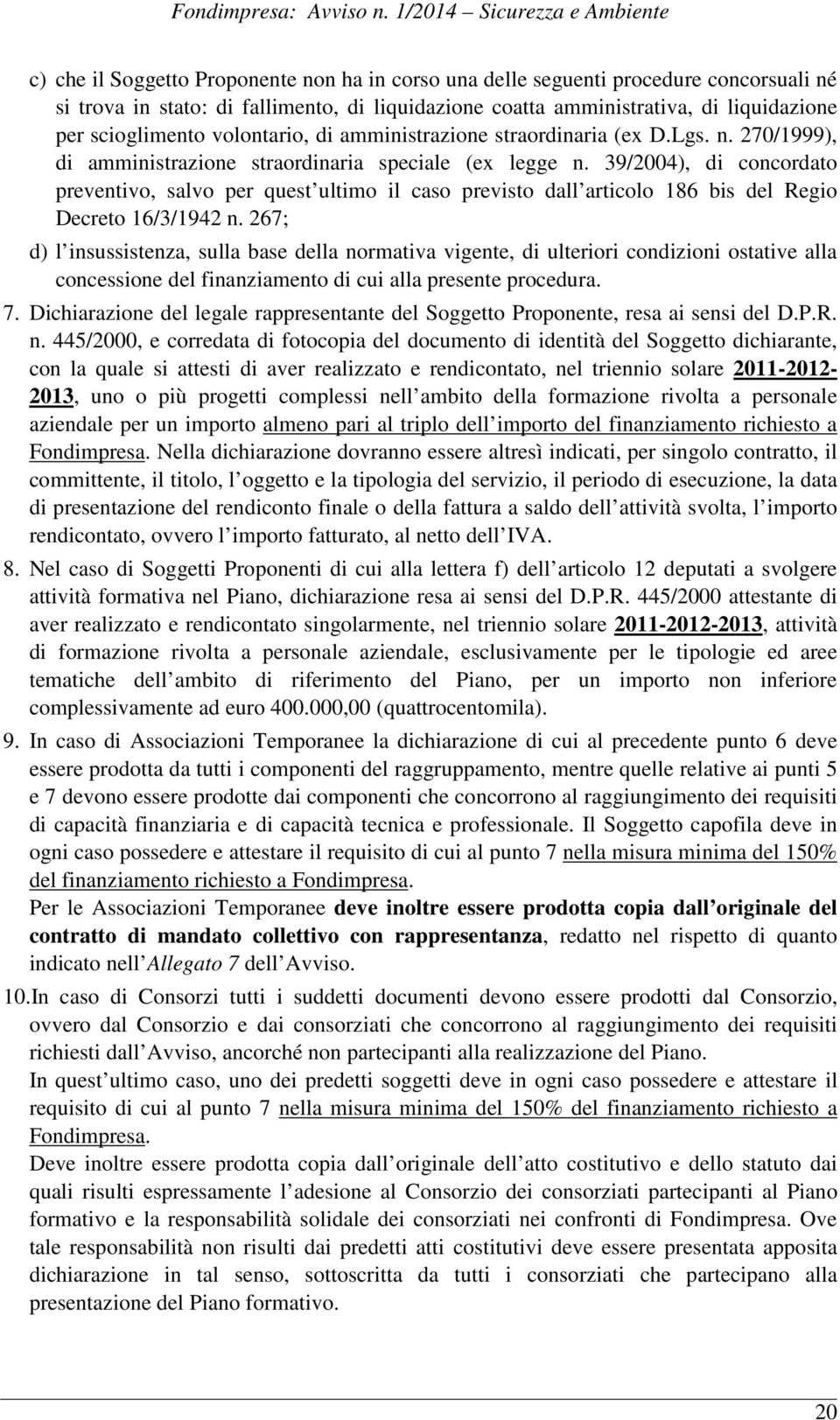 Fondimpresa: Avviso n. 1/2014 – Sicurezza e Ambiente

c) che il Soggetto Proponente non ha in corso una delle seguenti procedure concorsuali né si trova in stato: di fallimento, di liquidazione coatta amministrativa, di liquidazione per scioglimento volontario, di amministrazione straordinaria (ex D.Lgs. n. 270/1999), di amministrazione straordinaria speciale (ex legge n. 39/2004), di concordato preventivo, salvo per quest ultimo il caso previsto dall articolo 186 bis del Regio Decreto 16/3/1942 n. 267;

d) l insussistenza, sulla base della normativa vigente, di ulteriori condizioni ostative alla concessione del finanziamento di cui alla presente procedura.

7. Dichiarazione del legale rappresentante del Soggetto Proponente, resa ai sensi del D.P.R. n. 445/2000, e corredata di fotocopia del documento di identità del Soggetto dichiarante, con la quale si attesti di aver realizzato e rendicontato, nel triennio solare 2011-2012-2013, uno o più progetti complessi nell ambito della formazione rivolta a personale aziendale per un importo almeno pari al triplo dell importo del finanziamento richiesto a Fondimpresa. Nella dichiarazione dovranno essere altresì indicati, per singolo contratto, il committente, il titolo, l oggetto e la tipologia del servizio, il periodo di esecuzione, la data di presentazione del rendiconto finale o della fattura a saldo dell attività svolta, l importo rendicontato, ovvero l importo fatturato, al netto dell IVA.

8. Nel caso di Soggetti Proponenti di cui alla lettera f) dell articolo 12 deputati a svolgere attività formativa nel Piano, dichiarazione resa ai sensi del D.P.R. 445/2000 attestante di aver realizzato e rendicontato singolarmente, nel triennio solare 2011-2012-2013, attività di formazione rivolta a personale aziendale, esclusivamente per le tipologie ed aree tematiche dell ambito di riferimento del Piano, per un importo non inferiore complessivamente ad euro 400.000,00 (quattrocentomila).

9. In caso di Associazioni Temporanee la dichiarazione di cui al precedente punto 6 deve essere prodotta da tutti i componenti del raggruppamento, mentre quelle relative ai punti 5 e 7 devono essere prodotte dai componenti che concorrono al raggiungimento dei requisiti di capacità finanziaria e di capacità tecnica e professionale. Il Soggetto capofila deve in ogni caso possedere e attestare il requisito di cui al punto 7 nella misura minima del 150% del finanziamento richiesto a Fondimpresa.
Per le Associazioni Temporanee deve inoltre essere prodotta copia dall originale del contratto di mandato collettivo con rappresentanza, redatto nel rispetto di quanto indicato nell Allegato 7 dell Avviso.

10. In caso di Consorzi tutti i suddetti documenti devono essere prodotti dal Consorzio, ovvero dal Consorzio e dai consorziati che concorrono al raggiungimento dei requisiti richiesti dall Avviso, ancorché non partecipanti alla realizzazione del Piano.
In quest ultimo caso, uno dei predetti soggetti deve in ogni caso possedere e attestare il requisito di cui al punto 7 nella misura minima del 150% del finanziamento richiesto a Fondimpresa.
Deve inoltre essere prodotta copia dall originale dell atto costitutivo e dello statuto dai quali risulti espressamente l adesione al Consorzio dei consorziati partecipanti al Piano formativo e la responsabilità solidale dei consorziati nei confronti di Fondimpresa. Ove tale responsabilità non risulti dai predetti atti costitutivi deve essere presentata apposita dichiarazione in tal senso, sottoscritta da tutti i consorziati che partecipano alla presentazione del Piano formativo.

20